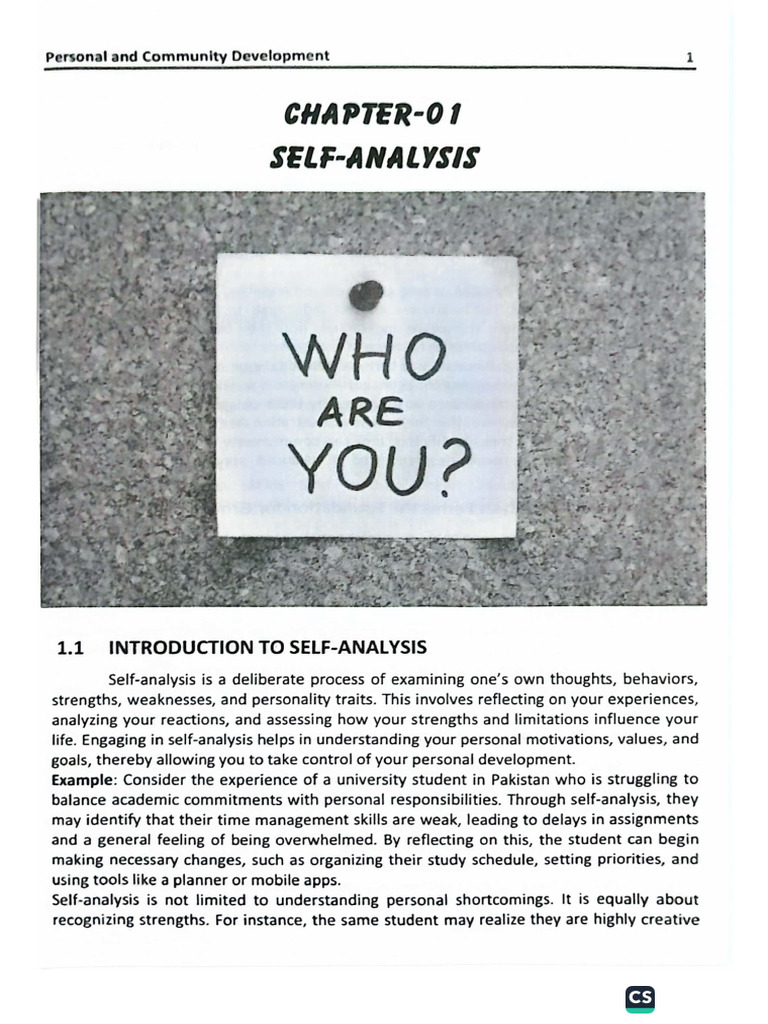 Personal and Community Development 1

CHAPTER-01
SELF-ANALYSIS

WHO
ARE
YOU?

1.1 INTRODUCTION TO SELF-ANALYSIS

Self-analysis is a deliberate process of examining one's own thoughts, behaviors, strengths, weaknesses, and personality traits. This involves reflecting on your experiences, analyzing your reactions, and assessing how your strengths and limitations influence your life. Engaging in self-analysis helps in understanding your personal motivations, values, and goals, thereby allowing you to take control of your personal development.

Example: Consider the experience of a university student in Pakistan who is struggling to balance academic commitments with personal responsibilities. Through self-analysis, they may identify that their time management skills are weak, leading to delays in assignments and a general feeling of being overwhelmed. By reflecting on this, the student can begin making necessary changes, such as organizing their study schedule, setting priorities, and using tools like a planner or mobile apps.

Self-analysis is not limited to understanding personal shortcomings. It is equally about recognizing strengths. For instance, the same student may realize they are highly creative

CS